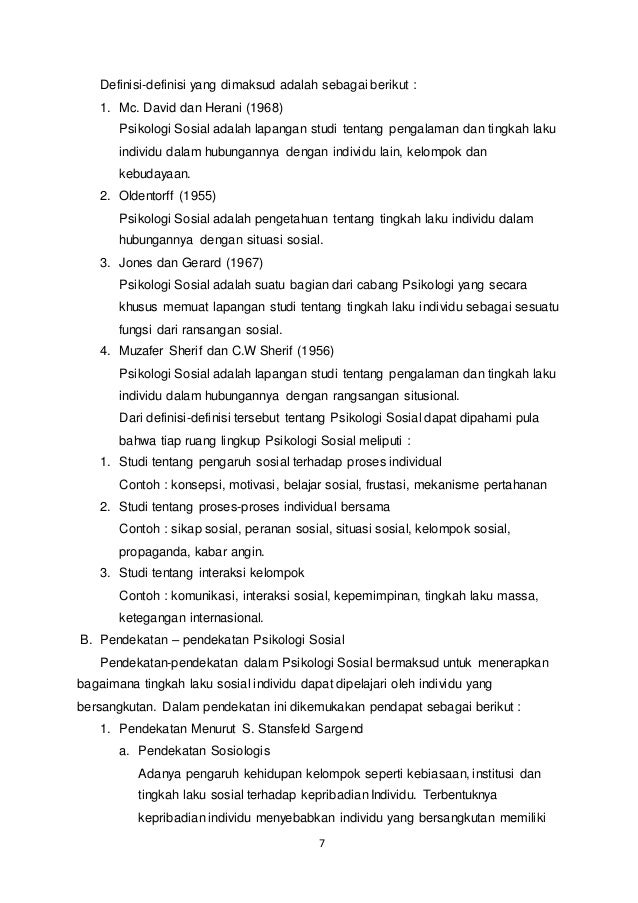 Definisi-definisi yang dimaksud adalah sebagai berikut :

1. Mc. David dan Herani (1968)
Psikologi Sosial adalah lapangan studi tentang pengalaman dan tingkah laku individu dalam hubungannya dengan individu lain, kelompok dan kebudayaan.

2. Oldentorff (1955)
Psikologi Sosial adalah pengetahuan tentang tingkah laku individu dalam hubungannya dengan situasi sosial.

3. Jones dan Gerard (1967)
Psikologi Sosial adalah suatu bagian dari cabang Psikologi yang secara khusus memuat lapangan studi tentang tingkah laku individu sebagai sesuatu fungsi dari ransangan sosial.

4. Muzafer Sherif dan C.W Sherif (1956)
Psikologi Sosial adalah lapangan studi tentang pengalaman dan tingkah laku individu dalam hubungannya dengan rangsangan situsional.
Dari definisi-definisi tersebut tentang Psikologi Sosial dapat dipahami pula bahwa tiap ruang lingkup Psikologi Sosial meliputi :

1. Studi tentang pengaruh sosial terhadap proses individual
Contoh : konsepsi, motivasi, belajar sosial, frustasi, mekanisme pertahanan

2. Studi tentang proses-proses individual bersama
Contoh : sikap sosial, peranan sosial, situasi sosial, kelompok sosial, propaganda, kabar angin.

3. Studi tentang interaksi kelompok
Contoh : komunikasi, interaksi sosial, kepemimpinan, tingkah laku massa, ketegangan internasional.

B. Pendekatan – pendekatan Psikologi Sosial

Pendekatan-pendekatan dalam Psikologi Sosial bermaksud untuk menerapkan bagaimana tingkah laku sosial individu dapat dipelajari oleh individu yang bersangkutan. Dalam pendekatan ini dikemukakan pendapat sebagai berikut :

1. Pendekatan Menurut S. Stansfeld Sargend
a. Pendekatan Sosiologis
Adanya pengaruh kehidupan kelompok seperti kebiasaan, institusi dan tingkah laku sosial terhadap kepribadian Individu. Terbentuknya kepribadian individu menyebabkan individu yang bersangkutan memiliki

7